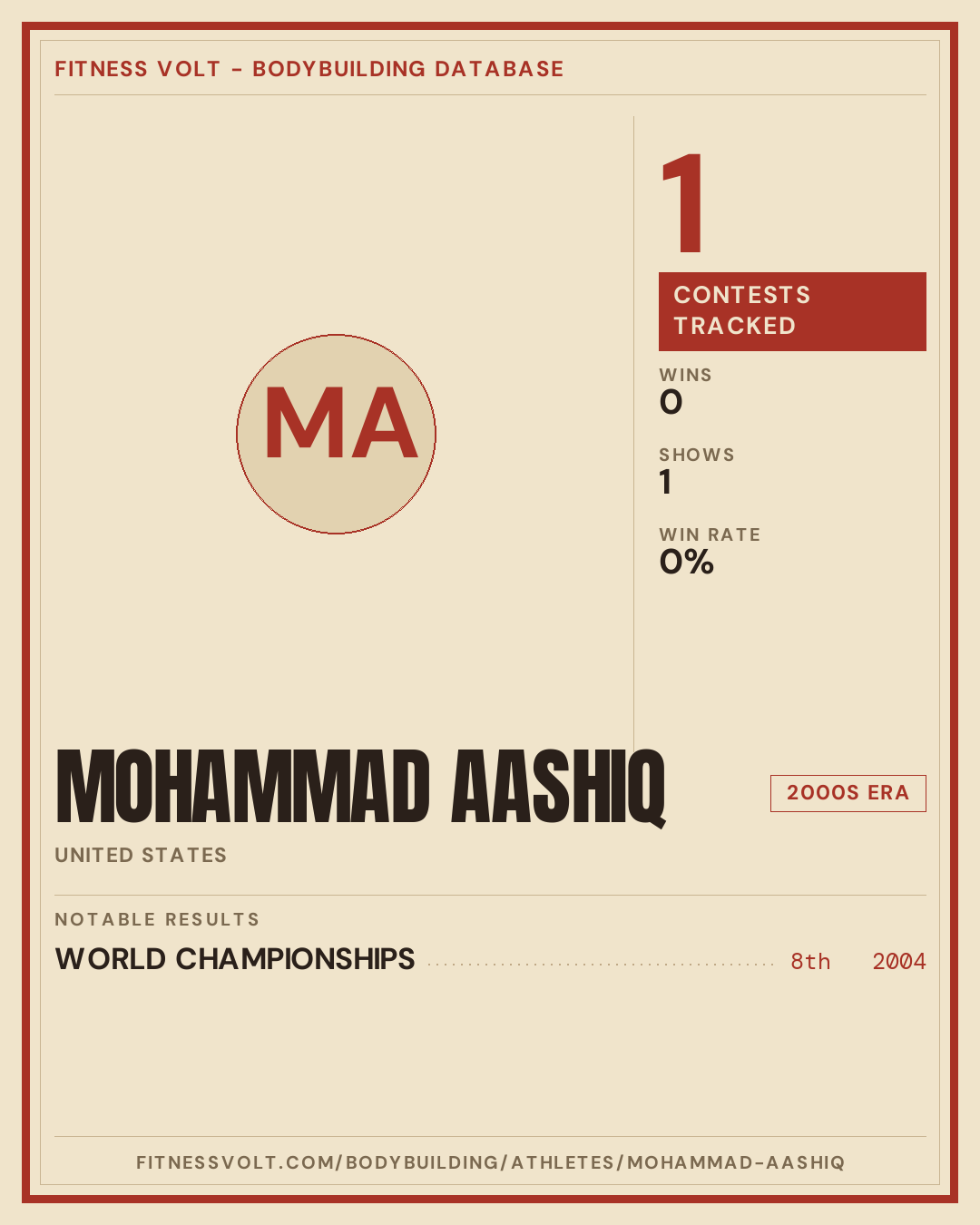 FITNESS VOLT - BODYBUILDING DATABASE

MA

1

CONTESTS TRACKED

WINS
0

SHOWS
1

WIN RATE
0%

MOHAMMAD AASHIQ

2000S ERA

UNITED STATES

NOTABLE RESULTS

WORLD CHAMPIONSHIPS 8th 2004

FITNESSVOLT.COM/BODYBUILDING/ATHLETES/MOHAMMAD-AASHIQ